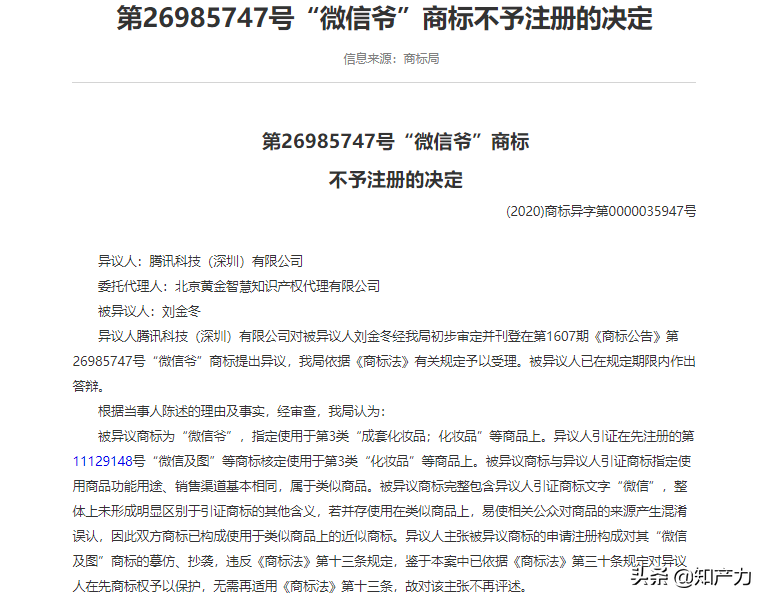 第26985747号“微信爷”商标不予注册的决定

信息来源：商标局

第26985747号“微信爷”商标
不予注册的决定

(2020)商标异字第0000035947号

异议人：腾讯科技（深圳）有限公司

委托代理人：北京黄金智慧知识产权代理有限公司

被异议人：刘金冬

异议人腾讯科技（深圳）有限公司对被异议人刘金冬经我局初步审定并刊登在第1607期《商标公告》第26985747号“微信爷”商标提出异议，我局依据《商标法》有关规定予以受理。被异议人已在规定期限内作出答辩。

根据当事人陈述的理由及事实，经审查，我局认为：

被异议商标为“微信爷”，指定使用于第3类“成套化妆品；化妆品”等商品上。异议人引证在先注册的第11129148号“微信及图”等商标核定使用于第3类“化妆品”等商品上。被异议商标与异议人引证商标指定使用商品功能用途、销售渠道基本相同，属于类似商品。被异议商标完整包含异议人引证商标文字“微信”，整体上未形成明显区别于引证商标的其他含义，若并存使用在类似商品上，易使相关公众对商品的来源产生混淆误认，因此双方商标已构成使用于类似商品上的近似商标。异议人主张被异议商标的申请注册构成对其“微信及图”商标的摹仿、抄袭，违反《商标法》第十三条规定，鉴于本案中已依据《商标法》第三十条规定对异议人在先商标权予以保护，无需再适用《商标法》第十三条，故对该主张不再评述。

头条 @知产力